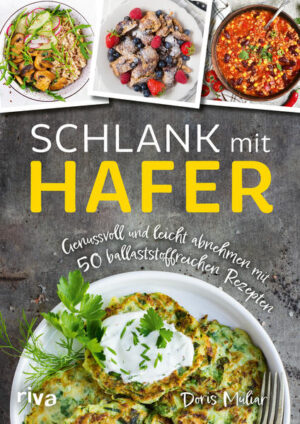 SCHLANK mit
HAFER

Genussvoll und leicht abnehmen mit 50 ballaststoffreichen Rezepten

riva

Doris Muliar